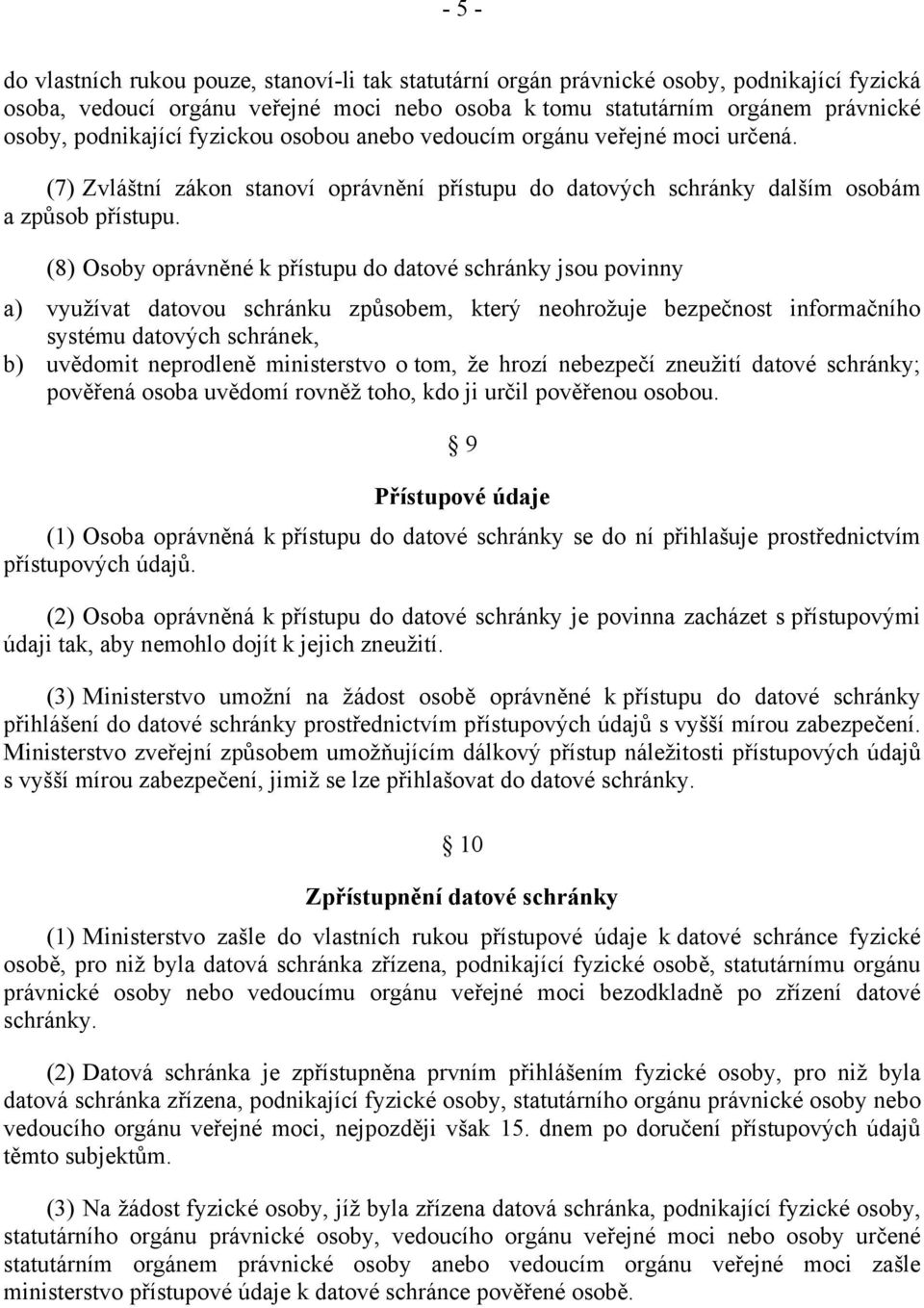 - 5 -

do vlastních rukou pouze, stanoví-li tak statutární orgán právnické osoby, podnikající fyzická osoba, vedoucí orgánu veřejné moci nebo osoba k tomu statutárním orgánem právnické osoby, podnikající fyzickou osobou anebo vedoucím orgánu veřejné moci určená.

(7) Zvláštní zákon stanoví oprávnění přístupu do datových schránky dalším osobám a způsob přístupu.

(8) Osoby oprávněné k přístupu do datové schránky jsou povinny

a) využívat datovou schránku způsobem, který neohrožuje bezpečnost informačního systému datových schránek,
b) uvědomit neprodleně ministerstvo o tom, že hrozí nebezpečí zneužití datové schránky; pověřená osoba uvědomí rovněž toho, kdo ji určil pověřenou osobou.

§ 9

Přístupové údaje

(1) Osoba oprávněná k přístupu do datové schránky se do ní přihlašuje prostřednictvím přístupových údajů.

(2) Osoba oprávněná k přístupu do datové schránky je povinna zacházet s přístupovými údaji tak, aby nemohlo dojít k jejich zneužití.

(3) Ministerstvo umožní na žádost osobě oprávněné k přístupu do datové schránky přihlášení do datové schránky prostřednictvím přístupových údajů s vyšší mírou zabezpečení. Ministerstvo zveřejní způsobem umožňujícím dálkový přístup náležitosti přístupových údajů s vyšší mírou zabezpečení, jimiž se lze přihlašovat do datové schránky.

§ 10

Zpřístupnění datové schránky

(1) Ministerstvo zašle do vlastních rukou přístupové údaje k datové schránce fyzické osobě, pro niž byla datová schránka zřízena, podnikající fyzické osobě, statutárnímu orgánu právnické osoby nebo vedoucímu orgánu veřejné moci bezodkladně po zřízení datové schránky.

(2) Datová schránka je zpřístupněna prvním přihlášením fyzické osoby, pro niž byla datová schránka zřízena, podnikající fyzické osoby, statutárního orgánu právnické osoby nebo vedoucího orgánu veřejné moci, nejpozději však 15. dnem po doručení přístupových údajů těmto subjektům.

(3) Na žádost fyzické osoby, jíž byla zřízena datová schránka, podnikající fyzické osoby, statutárního orgánu právnické osoby, vedoucího orgánu veřejné moci nebo osoby určené statutárním orgánem právnické osoby anebo vedoucím orgánu veřejné moci zašle ministerstvo přístupové údaje k datové schránce pověřené osobě.